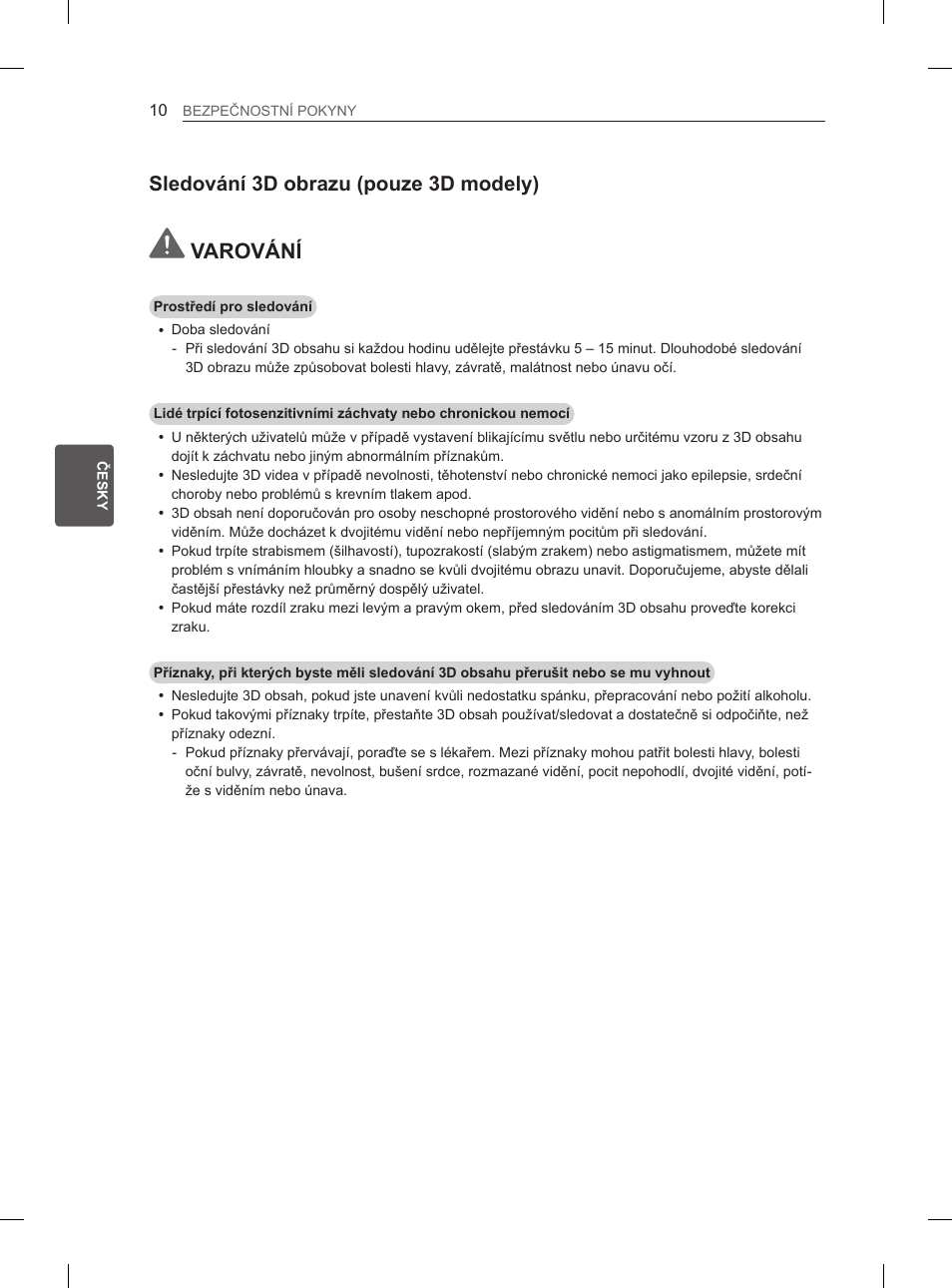 10 BEZPEČNOSTNÍ POKYNY

ČESKY

Sledování 3D obrazu (pouze 3D modely)

VAROVÁNÍ

Prostředí pro sledování

• Doba sledování
- Při sledování 3D obsahu si každou hodinu udělejte přestávku 5 – 15 minut. Dlouhodobé sledování 3D obrazu může způsobovat bolesti hlavy, závratě, malátnost nebo únavu očí.

Lidé trpící fotosenzitivními záchvaty nebo chronickou nemocí

• U některých uživatelů může v případě vystavení blikajícímu světlu nebo určitému vzoru z 3D obsahu dojít k záchvatu nebo jiným abnormálním příznakům.
• Nesledujte 3D videa v případě nevolnosti, těhotenství nebo chronické nemoci jako epilepsie, srdeční choroby nebo problémů s krevním tlakem apod.
• 3D obsah není doporučován pro osoby neschopné prostorového vidění nebo s anomálním prostorovým viděním. Může docházet k dvojitému vidění nebo nepříjemným pocitům při sledování.
• Pokud trpíte strabismem (šilhavostí), tupozrakostí (slabým zrakem) nebo astigmatismem, můžete mít problém s vnímáním hloubky a snadno se kvůli dvojitému obrazu unavit. Doporučujeme, abyste dělali častější přestávky než průměrný dospělý uživatel.
• Pokud máte rozdíl zraku mezi levým a pravým okem, před sledováním 3D obsahu proveďte korekci zraku.

Příznaky, při kterých byste měli sledování 3D obsahu přerušit nebo se mu vyhnout

• Nesledujte 3D obsah, pokud jste unavení kvůli nedostatku spánku, přepracování nebo požití alkoholu.
• Pokud takovými příznaky trpíte, přestaňte 3D obsah používat/sledovat a dostatečně si odpočiňte, než příznaky odezní.
- Pokud příznaky přetrvávají, poraďte se s lékařem. Mezi příznaky mohou patřit bolesti hlavy, bolesti oční bulvy, závratě, nevolnost, bušení srdce, rozmazané vidění, pocit nepohodlí, dvojité vidění, potíže s viděním nebo únava.